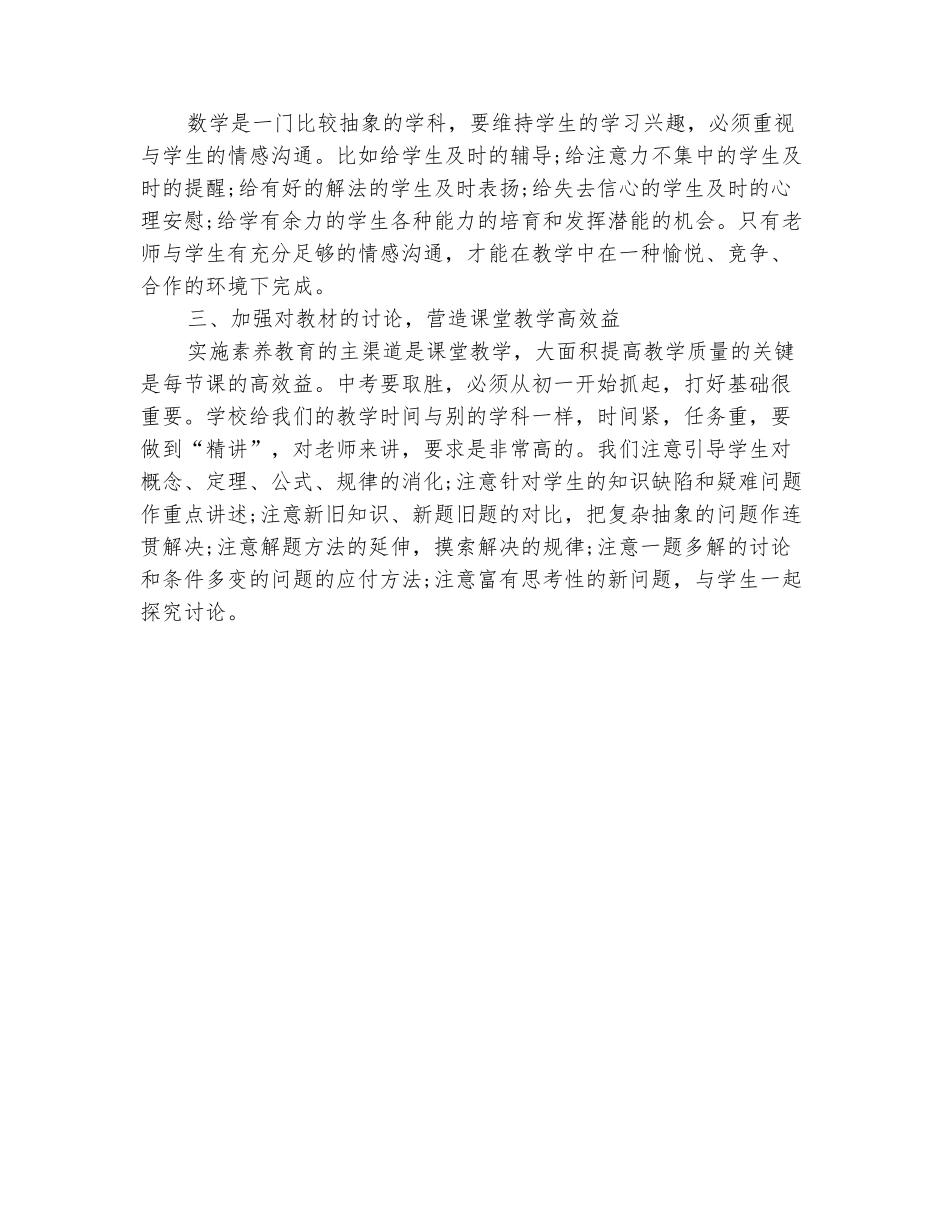 数学是一门比较抽象的学科，要维持学生的学习兴趣，必须重视与学生的情感沟通。比如给学生及时的辅导;给注意力不集中的学生及时的提醒;给有好的解法的学生及时表扬;给失去信心的学生及时的心理安慰;给学有余力的学生各种能力的培育和发挥潜能的机会。只有老师与学生有充分足够的情感沟通，才能在教学中在一种愉悦、竞争、合作的环境下完成。

三、加强对教材的讨论，营造课堂教学高效益

实施素养教育的主渠道是课堂教学，大面积提高教学质量的关键是每节课的高效益。中考要取胜，必须从初一开始抓起，打好基础很重要。学校给我们的教学时间与别的学科一样，时间紧，任务重，要做到“精讲”，对老师来讲，要求是非常高的。我们注意引导学生对概念、定理、公式、规律的消化;注意针对学生的知识缺陷和疑难问题作重点讲述;注意新旧知识、新题旧题的对比，把复杂抽象的问题作连贯解决;注意解题方法的延伸，摸索解决的规律;注意一题多解的讨论和条件多变的问题的应付方法;注意富有思考性的新问题，与学生一起探究讨论。